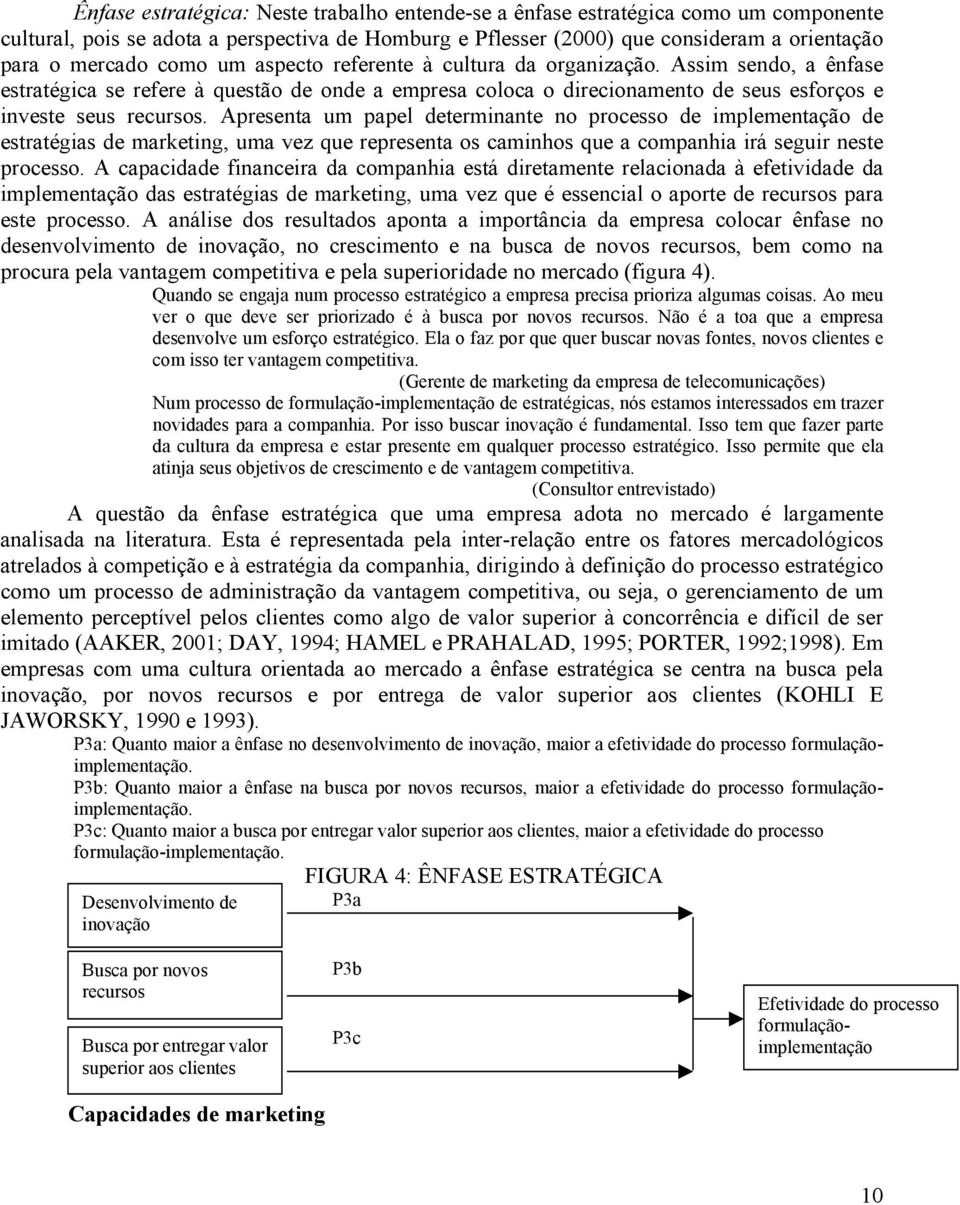 Ênfase estratégica: Neste trabalho entende-se a ênfase estratégica como um componente cultural, pois se adota a perspectiva de Homburg e Pflesser (2000) que consideram a orientação para o mercado como um aspecto referente à cultura da organização. Assim sendo, a ênfase estratégica se refere à questão de onde a empresa coloca o direcionamento de seus esforços e investe seus recursos. Apresenta um papel determinante no processo de implementação de estratégias de marketing, uma vez que representa os caminhos que a companhia irá seguir neste processo. A capacidade financeira da companhia está diretamente relacionada à efetividade da implementação das estratégias de marketing, uma vez que é essencial o aporte de recursos para este processo. A análise dos resultados aponta a importância da empresa colocar ênfase no desenvolvimento de inovação, no crescimento e na busca de novos recursos, bem como na procura pela vantagem competitiva e pela superioridade no mercado (figura 4).

Quando se engaja num processo estratégico a empresa precisa prioriza algumas coisas. Ao meu ver o que deve ser priorizado é à busca por novos recursos. Não é a toa que a empresa desenvolve um esforço estratégico. Ela o faz por que quer buscar novas fontes, novos clientes e com isso ter vantagem competitiva.

(Gerente de marketing da empresa de telecomunicações)

Num processo de formulação-implementação de estratégicas, nós estamos interessados em trazer novidades para a companhia. Por isso buscar inovação é fundamental. Isso tem que fazer parte da cultura da empresa e estar presente em qualquer processo estratégico. Isso permite que ela atinja seus objetivos de crescimento e de vantagem competitiva.

(Consultor entrevistado)

A questão da ênfase estratégica que uma empresa adota no mercado é largamente analisada na literatura. Esta é representada pela inter-relação entre os fatores mercadológicos atrelados à competição e à estratégia da companhia, dirigindo à definição do processo estratégico como um processo de administração da vantagem competitiva, ou seja, o gerenciamento de um elemento perceptível pelos clientes como algo de valor superior à concorrência e difícil de ser imitado (AAKER, 2001; DAY, 1994; HAMEL e PRAHALAD, 1995; PORTER, 1992;1998). Em empresas com uma cultura orientada ao mercado a ênfase estratégica se centra na busca pela inovação, por novos recursos e por entrega de valor superior aos clientes (KOHLI E JAWORSKY, 1990 e 1993).

P3a: Quanto maior a ênfase no desenvolvimento de inovação, maior a efetividade do processo formulação-implementação.

P3b: Quanto maior a ênfase na busca por novos recursos, maior a efetividade do processo formulação-implementação.

P3c: Quanto maior a busca por entregar valor superior aos clientes, maior a efetividade do processo formulação-implementação.

FIGURA 4: ÊNFASE ESTRATÉGICA

Desenvolvimento de inovação

P3a

Busca por novos recursos

P3b

Busca por entregar valor superior aos clientes

P3c

Efetividade do processo formulação-implementação

Capacidades de marketing

10